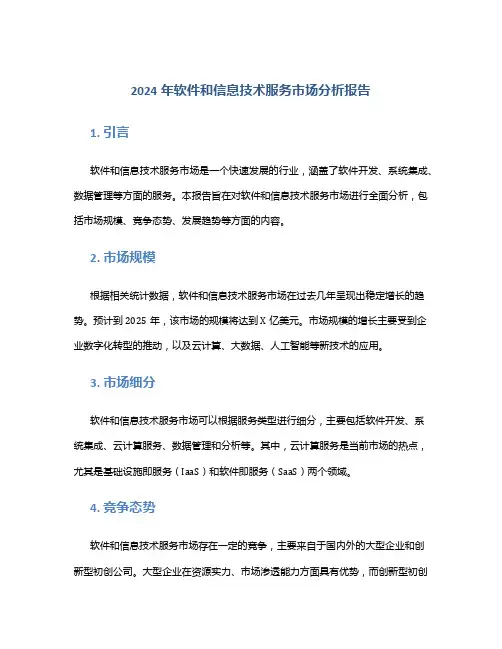 2024 年软件和信息技术服务市场分析报告

1. 引言

软件和信息技术服务市场是一个快速发展的行业，涵盖了软件开发、系统集成、数据管理等方面的服务。本报告旨在对软件和信息技术服务市场进行全面分析，包括市场规模、竞争态势、发展趋势等方面的内容。

2. 市场规模

根据相关统计数据，软件和信息技术服务市场在过去几年呈现出稳定增长的趋势。预计到 2025 年，该市场的规模将达到 X 亿美元。市场规模的增长主要受到企业数字化转型的推动，以及云计算、大数据、人工智能等新技术的应用。

3. 市场细分

软件和信息技术服务市场可以根据服务类型进行细分，主要包括软件开发、系统集成、云计算服务、数据管理和分析等。其中，云计算服务是当前市场的热点，尤其是基础设施即服务（IaaS）和软件即服务（SaaS）两个领域。

4. 竞争态势

软件和信息技术服务市场存在一定的竞争，主要来自于国内外的大型企业和创新型初创公司。大型企业在资源实力、市场渗透能力方面具有优势，而创新型初创